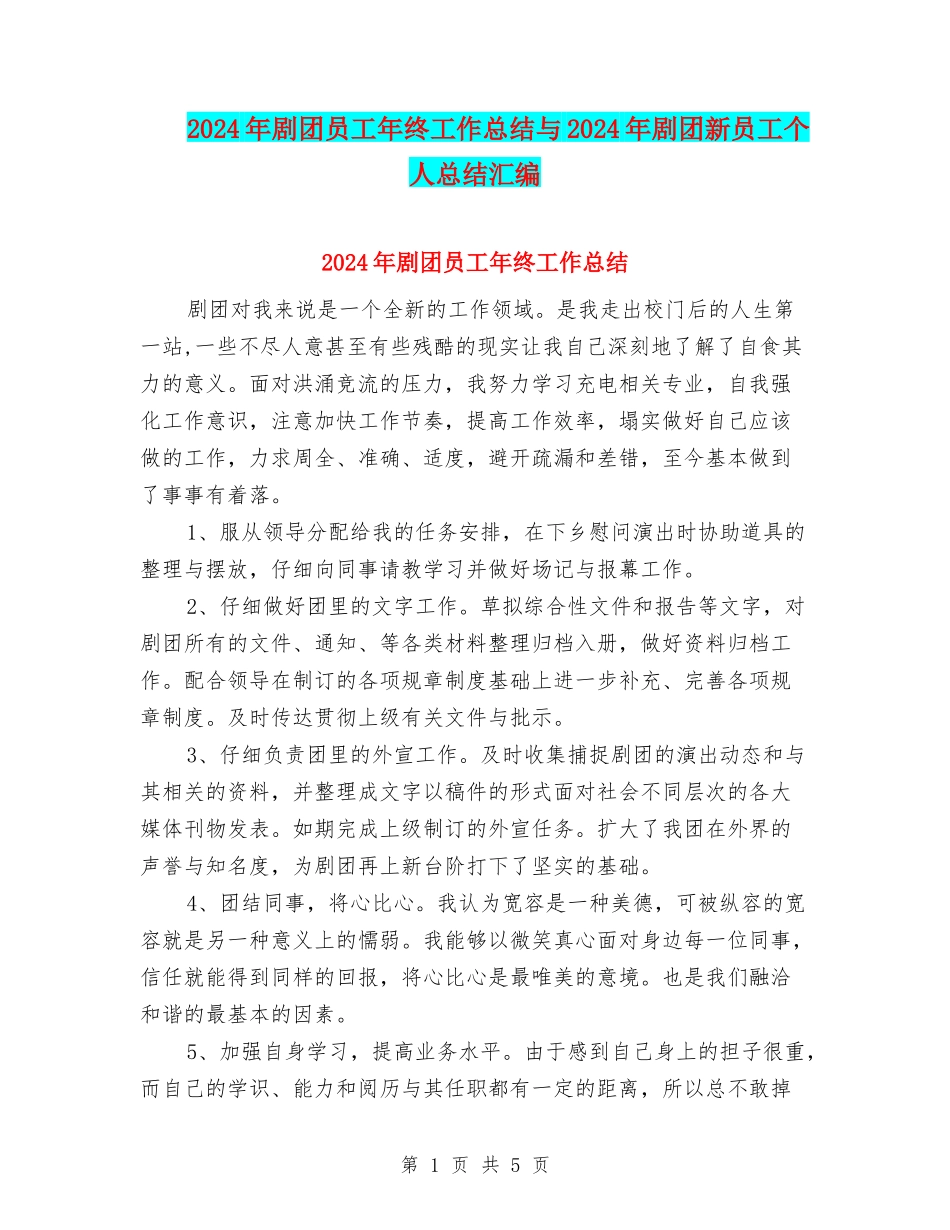 2024年剧团员工年终工作总结与2024年剧团新员工个人总结汇编

2024年剧团员工年终工作总结

剧团对我来说是一个全新的工作领域。是我走出校门后的人生第一站,一些不尽人意甚至有些残酷的现实让我自己深刻地了解了自食其力的意义。面对洪涌竞流的压力，我努力学习充电相关专业，自我强化工作意识，注意加快工作节奏，提高工作效率，塌实做好自己应该做的工作，力求周全、准确、适度，避开疏漏和差错，至今基本做到了事事有着落。

1、服从领导分配给我的任务安排，在下乡慰问演出时协助道具的整理与摆放，仔细向同事请教学习并做好场记与报幕工作。

2、仔细做好团里的文字工作。草拟综合性文件和报告等文字，对剧团所有的文件、通知、等各类材料整理归档入册，做好资料归档工作。配合领导在制订的各项规章制度基础上进一步补充、完善各项规章制度。及时传达贯彻上级有关文件与批示。

3、仔细负责团里的外宣工作。及时收集捕捉剧团的演出动态和与其相关的资料，并整理成文字以稿件的形式面对社会不同层次的各大媒体刊物发表。如期完成上级制订的外宣任务。扩大了我团在外界的声誉与知名度，为剧团再上新台阶打下了坚实的基础。

4、团结同事，将心比心。我认为宽容是一种美德，可被纵容的宽容就是另一种意义上的懦弱。我能够以微笑真心面对身边每一位同事，信任就能得到同样的回报，将心比心是最唯美的意境。也是我们融洽和谐的最基本的因素。

5、加强自身学习，提高业务水平。由于感到自己身上的担子很重，而自己的学识、能力和阅历与其任职都有一定的距离，所以总不敢掉

第 1 页 共 5 页